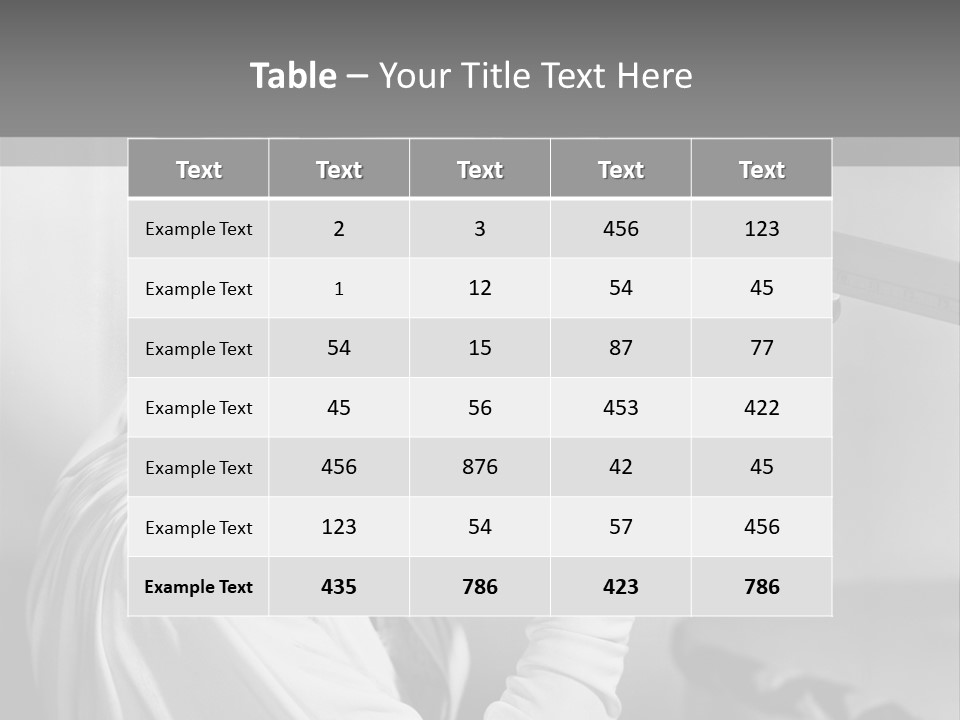 Table – Your Title Text Here

| Text | Text | Text | Text | Text |
|---|---|---|---|---|
| Example Text | 2 | 3 | 456 | 123 |
| Example Text | 1 | 12 | 54 | 45 |
| Example Text | 54 | 15 | 87 | 77 |
| Example Text | 45 | 56 | 453 | 422 |
| Example Text | 456 | 876 | 42 | 45 |
| Example Text | 123 | 54 | 57 | 456 |
| Example Text | 435 | 786 | 423 | 786 |